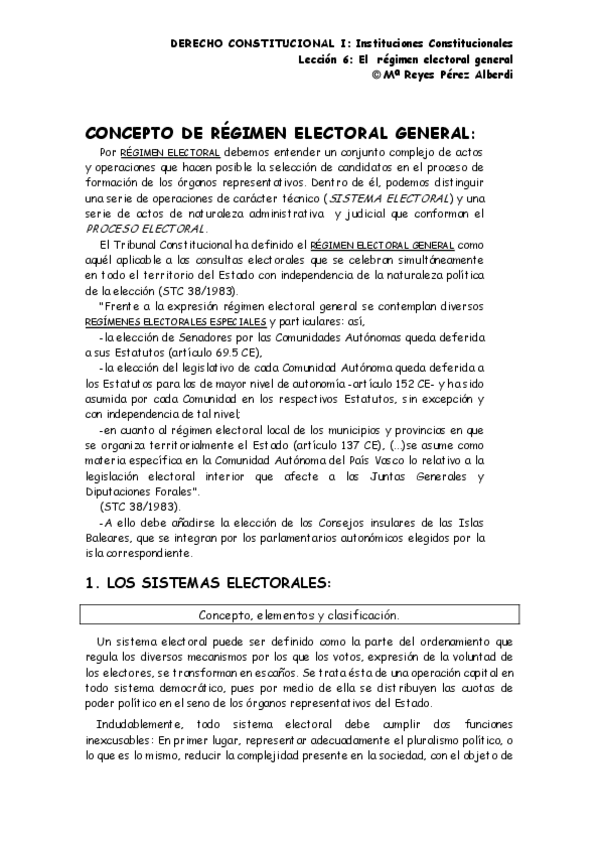 DERECHO CONSTITUCIONAL I: Instituciones Constitucionales
Lección 6: El régimen electoral general
© Mª Reyes Pérez Alberdi

CONCEPTO DE RÉGIMEN ELECTORAL GENERAL:

Por RÉGIMEN ELECTORAL debemos entender un conjunto complejo de actos y operaciones que hacen posible la selección de candidatos en el proceso de formación de los órganos representativos. Dentro de él, podemos distinguir una serie de operaciones de carácter técnico (SISTEMA ELECTORAL) y una serie de actos de naturaleza administrativa y judicial que conforman el PROCESO ELECTORAL.

El Tribunal Constitucional ha definido el RÉGIMEN ELECTORAL GENERAL como aquél aplicable a las consultas electorales que se celebran simultáneamente en todo el territorio del Estado con independencia de la naturaleza política de la elección (STC 38/1983).

"Frente a la expresión régimen electoral general se contemplan diversos REGÍMENES ELECTORALES ESPECIALES y particulares: así,

-la elección de Senadores por las Comunidades Autónomas queda deferida a sus Estatutos (artículo 69.5 CE),

-la elección del legislativo de cada Comunidad Autónoma queda deferida a los Estatutos para las de mayor nivel de autonomía -artículo 152 CE- y ha sido asumida por cada Comunidad en los respectivos Estatutos, sin excepción y con independencia de tal nivel;

-en cuanto al régimen electoral local de los municipios y provincias en que se organiza territorialmente el Estado (artículo 137 CE), (...)se asume como materia específica en la Comunidad Autónoma del País Vasco lo relativo a la legislación electoral interior que afecte a las Juntas Generales y Diputaciones Forales".

(STC 38/1983).

-A ello debe añadirse la elección de los Consejos insulares de las Islas Baleares, que se integran por los parlamentarios autonómicos elegidos por la isla correspondiente.

1. LOS SISTEMAS ELECTORALES:

Concepto, elementos y clasificación.

Un sistema electoral puede ser definido como la parte del ordenamiento que regula los diversos mecanismos por los que los votos, expresión de la voluntad de los electores, se transforman en escaños. Se trata ésta de una operación capital en todo sistema democrático, pues por medio de ella se distribuyen las cuotas de poder político en el seno de los órganos representativos del Estado.

Indudablemente, todo sistema electoral debe cumplir dos funciones inexcusables: En primer lugar, representar adecuadamente el pluralismo político, o lo que es lo mismo, reducir la complejidad presente en la sociedad, con el objeto de